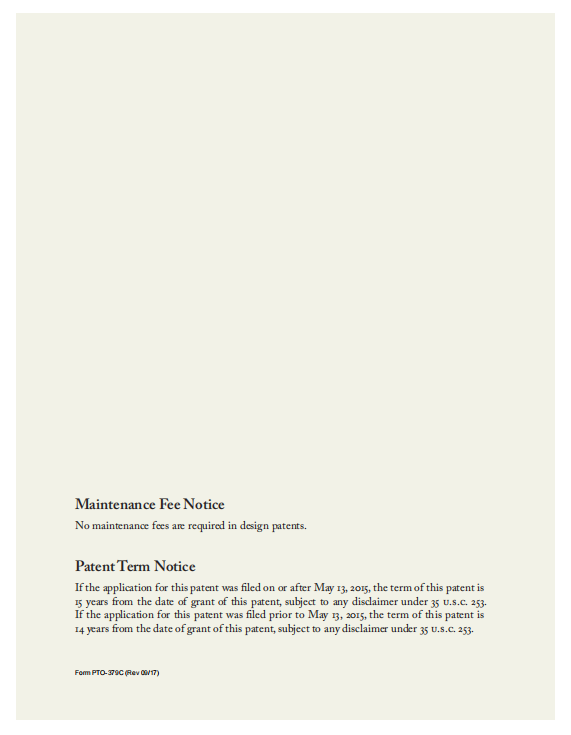 Maintenance Fee Notice

No maintenance fees are required in design patents.

Patent Term Notice

If the application for this patent was filed on or after May 13, 2015, the term of this patent is 15 years from the date of grant of this patent, subject to any disclaimer under 35 U.S.C. 253. If the application for this patent was filed prior to May 13, 2015, the term of this patent is 14 years from the date of grant of this patent, subject to any disclaimer under 35 U.S.C. 253.

Form PTO-379C (Rev 09/17)